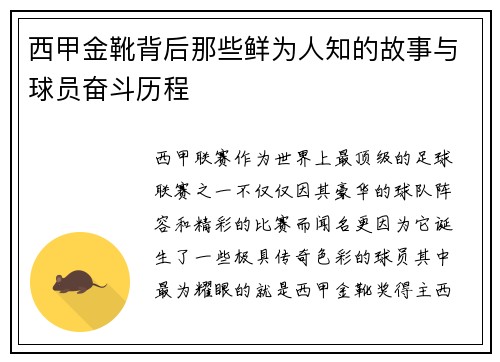 西甲金靴背后那些鲜为人知的故事与球员奋斗历程

西甲联赛作为世界上最顶级的足球联赛之一不仅仅因其豪华的球队阵容和精彩的比赛而闻名更因为它诞生了一些极具传奇色彩的球员其中最为耀眼的就是西甲金靴奖得主西